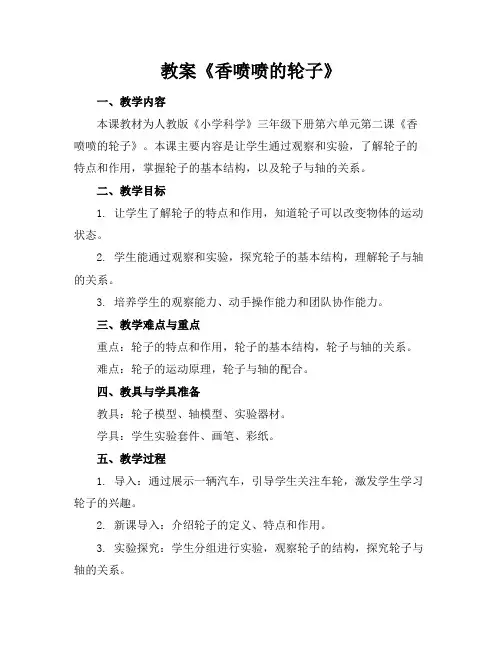 教案《香喷喷的轮子》

一、教学内容

本课教材为人教版《小学科学》三年级下册第六单元第二课《香喷喷的轮子》。本课主要内容是让学生通过观察和实验，了解轮子的特点和作用，掌握轮子的基本结构，以及轮子与轴的关系。

二、教学目标

1. 让学生了解轮子的特点和作用，知道轮子可以改变物体的运动状态。

2. 学生能通过观察和实验，探究轮子的基本结构，理解轮子与轴的关系。

3. 培养学生的观察能力、动手操作能力和团队协作能力。

三、教学难点与重点

重点：轮子的特点和作用，轮子的基本结构，轮子与轴的关系。

难点：轮子的运动原理，轮子与轴的配合。

四、教具与学具准备

教具：轮子模型、轴模型、实验器材。

学具：学生实验套件、画笔、彩纸。

五、教学过程

1. 导入：通过展示一辆汽车，引导学生关注车轮，激发学生学习轮子的兴趣。

2. 新课导入：介绍轮子的定义、特点和作用。

3. 实验探究：学生分组进行实验，观察轮子的结构，探究轮子与轴的关系。